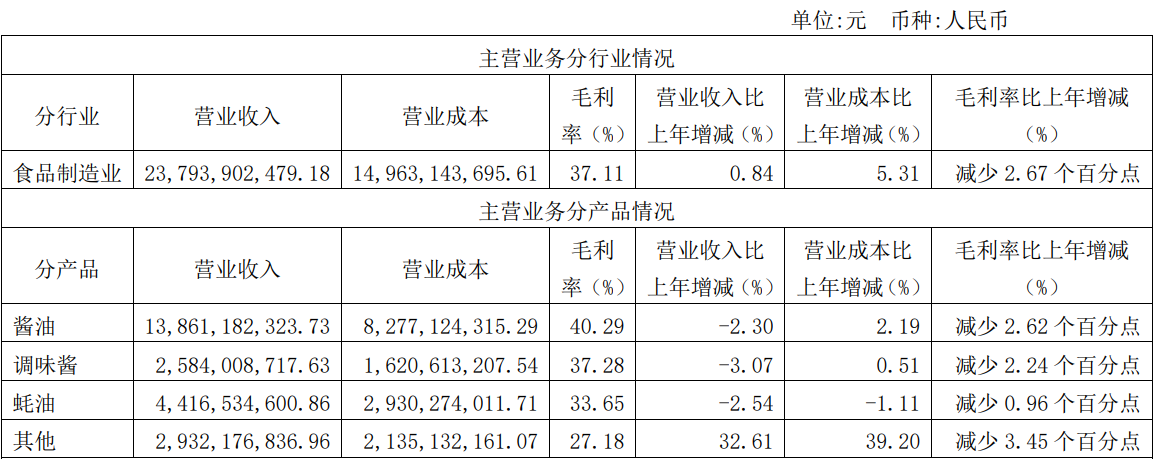 单位:元 币种:人民币

| 主营业务分行业情况 | | | | | | |
|---|---|---|---|---|---|---|
| 分行业 | 营业收入 | 营业成本 | 毛利率(%) | 营业收入比上年增减(%) | 营业成本比上年增减(%) | 毛利率比上年增减(%) |
| 食品制造业 | 23,793,902,479.18 | 14,963,143,695.61 | 37.11 | 0.84 | 5.31 | 减少2.67个百分点 |
| 主营业务分产品情况 | | | | | | |
| 分产品 | 营业收入 | 营业成本 | 毛利率(%) | 营业收入比上年增减(%) | 营业成本比上年增减(%) | 毛利率比上年增减(%) |
| 酱油 | 13,861,182,323.73 | 8,277,124,315.29 | 40.29 | -2.30 | 2.19 | 减少2.62个百分点 |
| 调味酱 | 2,584,008,717.63 | 1,620,613,207.54 | 37.28 | -3.07 | 0.51 | 减少2.24个百分点 |
| 蚝油 | 4,416,534,600.86 | 2,930,274,011.71 | 33.65 | -2.54 | -1.11 | 减少0.96个百分点 |
| 其他 | 2,932,176,836.96 | 2,135,132,161.07 | 27.18 | 32.61 | 39.20 | 减少3.45个百分点 |